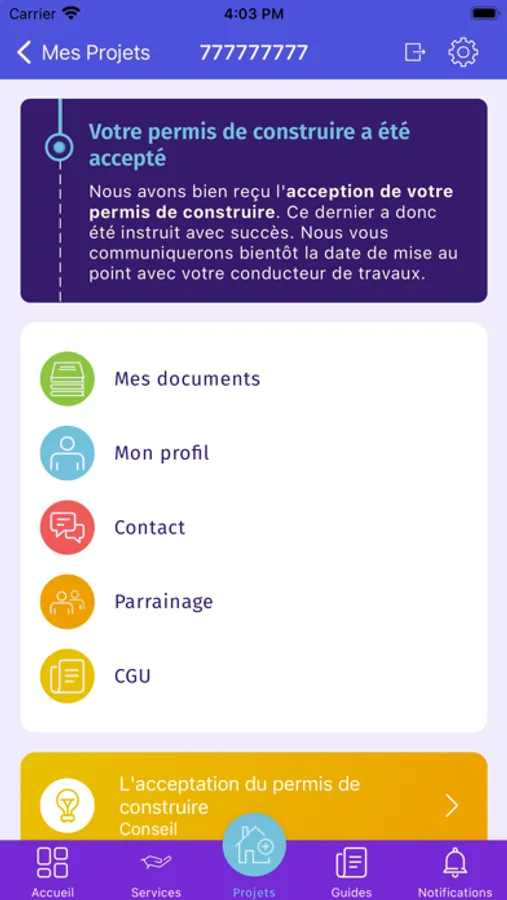 Carrier 4:03 PM

Mes Projets 777777777

Votre permis de construire a été accepté

Nous avons bien reçu l'acception de votre permis de construire. Ce dernier a donc été instruit avec succès. Nous vous communiquerons bientôt la date de mise au point avec votre conducteur de travaux.

Mes documents

Mon profil

Contact

Parrainage

CGU

L'acceptation du permis de construire
Conseil

Accueil Services Projets Guides Notifications